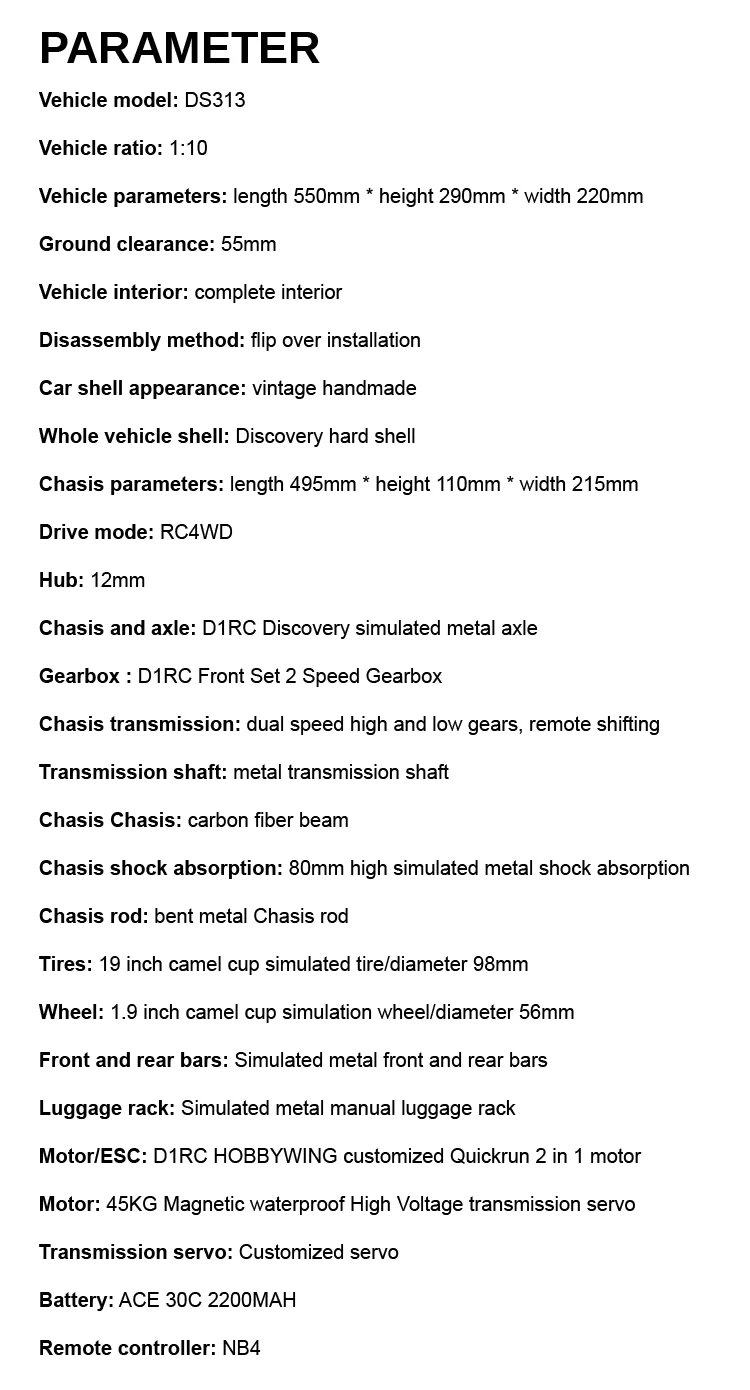 PARAMETER

Vehicle model: DS313

Vehicle ratio: 1:10

Vehicle parameters: length 550mm * height 290mm * width 220mm

Ground clearance: 55mm

Vehicle interior: complete interior

Disassembly method: flip over installation

Car shell appearance: vintage handmade

Whole vehicle shell: Discovery hard shell

Chasis parameters: length 495mm * height 110mm * width 215mm

Drive mode: RC4WD

Hub: 12mm

Chasis and axle: D1RC Discovery simulated metal axle

Gearbox : D1RC Front Set 2 Speed Gearbox

Chasis transmission: dual speed high and low gears, remote shifting

Transmission shaft: metal transmission shaft

Chasis Chasis: carbon fiber beam

Chasis shock absorption: 80mm high simulated metal shock absorption

Chasis rod: bent metal Chasis rod

Tires: 19 inch camel cup simulated tire/diameter 98mm

Wheel: 1.9 inch camel cup simulation wheel/diameter 56mm

Front and rear bars: Simulated metal front and rear bars

Luggage rack: Simulated metal manual luggage rack

Motor/ESC: D1RC HOBBYWING customized Quickrun 2 in 1 motor

Motor: 45KG Magnetic waterproof High Voltage transmission servo

Transmission servo: Customized servo

Battery: ACE 30C 2200MAH

Remote controller: NB4